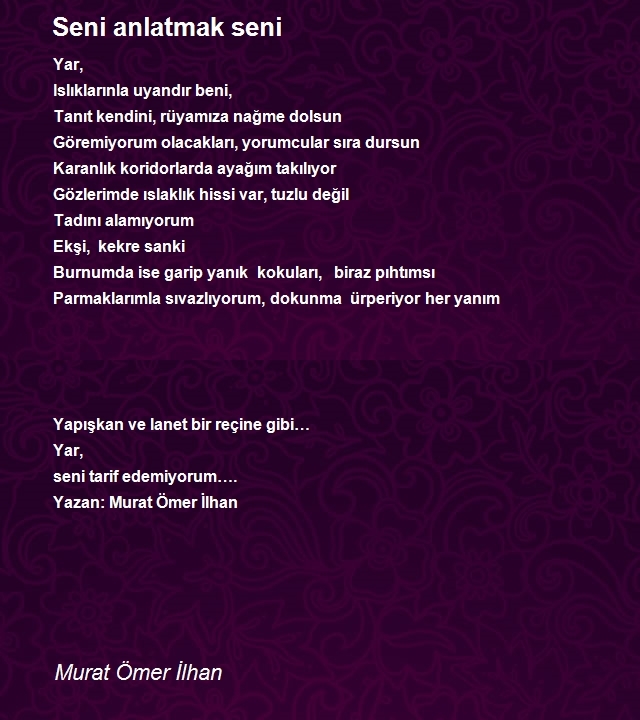 Seni anlatmak seni

Yar,
Islıklarınla uyandır beni,
Tanıt kendini, rüyamıza nağme dolsun
Göremiyorum olacakları, yorumcular sıra dursun
Karanlık koridorlarda ayağım takılıyor
Gözlerimde ıslaklık hissi var, tuzlu değil
Tadını alamıyorum
Ekşi, kekre sanki
Burnumda ise garip yanık kokuları, biraz pıhtımsı
Parmaklarımla sıvazlıyorum, dokunma ürperiyor her yanım

Yapışkan ve lanet bir reçine gibi…
Yar,
seni tarif edemiyorum….
Yazan: Murat Ömer İlhan

Murat Ömer İlhan